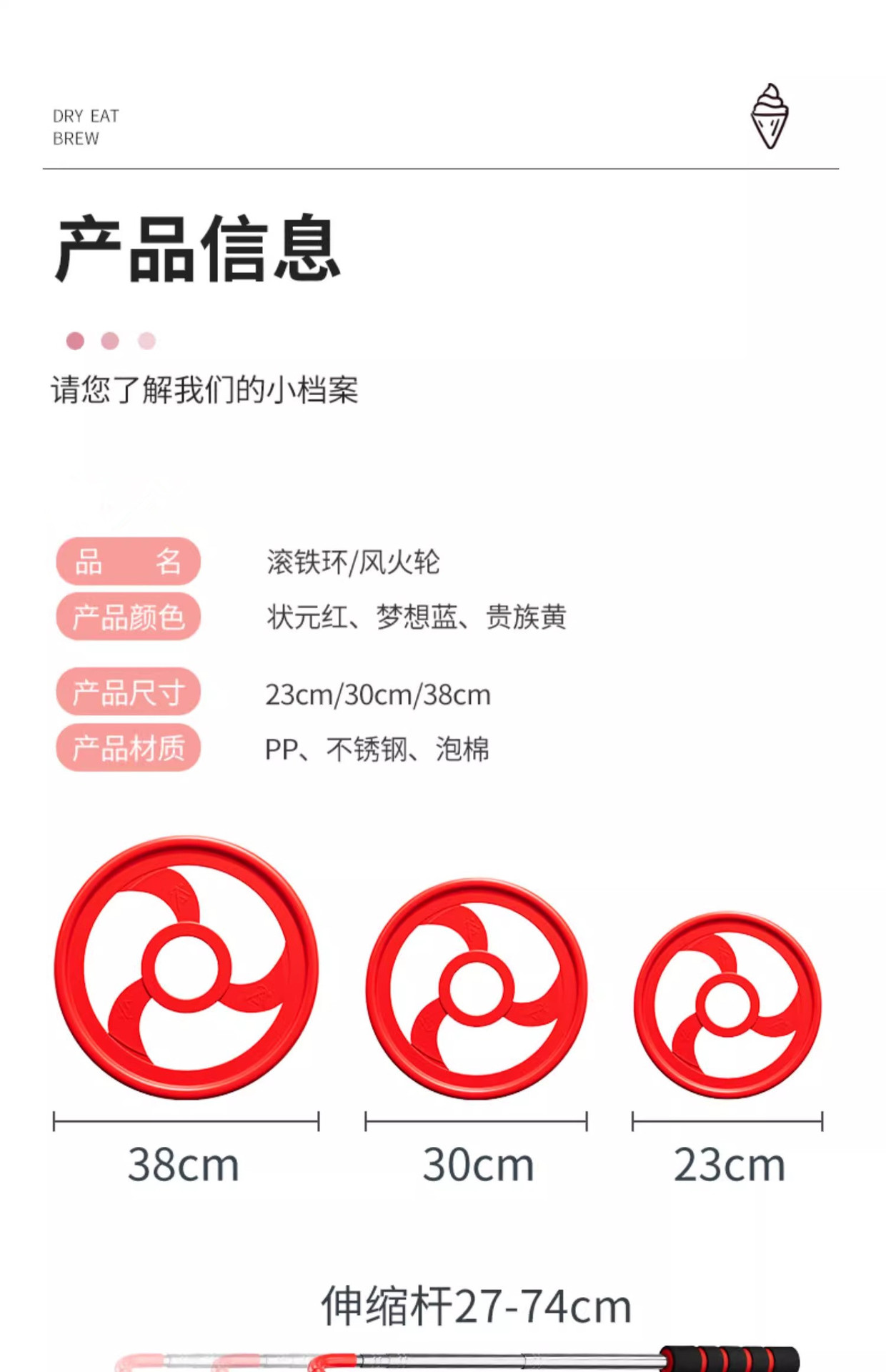 DRY EAT
BREW

产品信息

请您了解我们的小档案

品 名 滚铁环/风火轮

产品颜色 状元红、梦想蓝、贵族黄

产品尺寸 23cm/30cm/38cm

产品材质 PP、不锈钢、泡棉

38cm 30cm 23cm

伸缩杆27-74cm